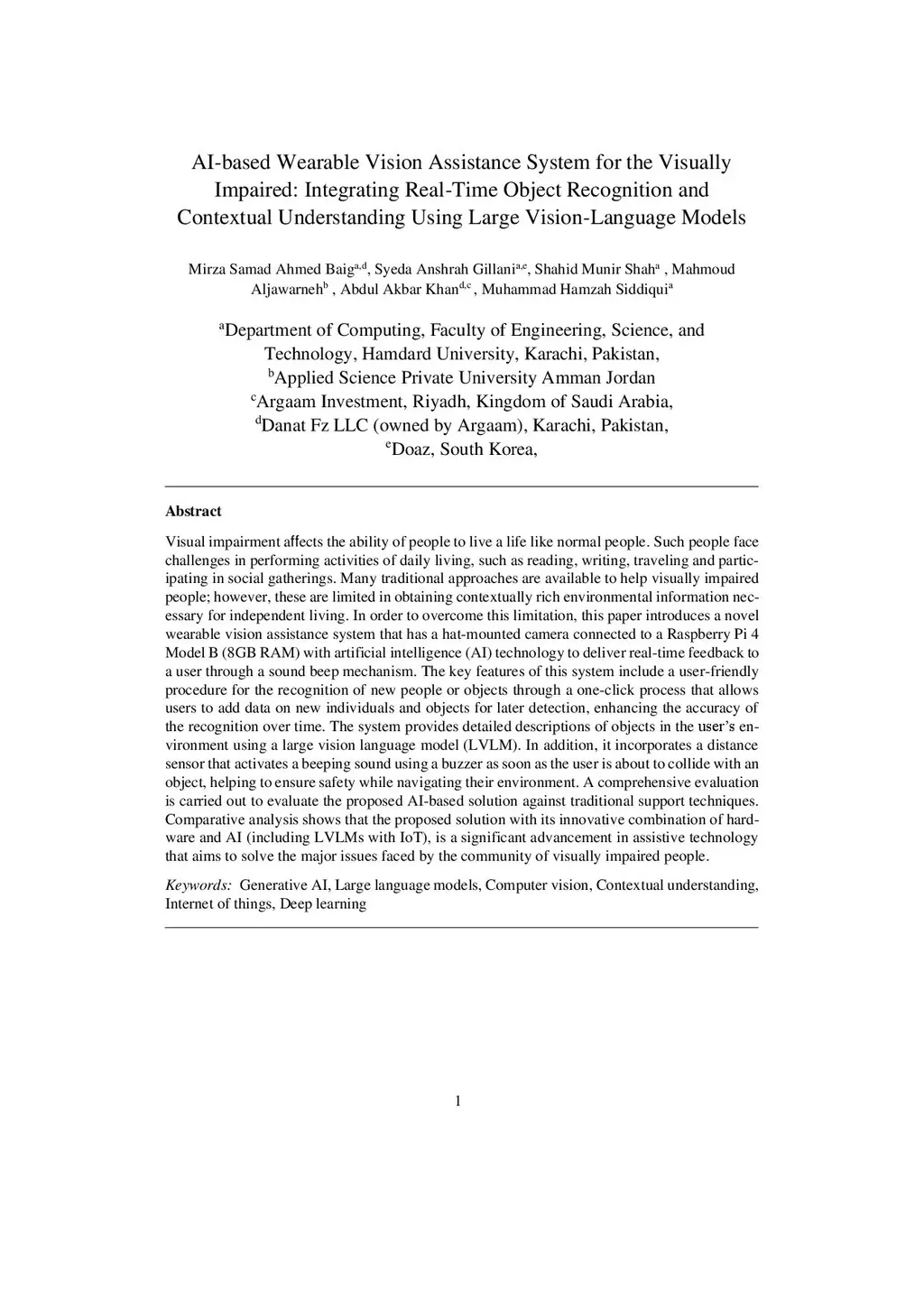 AI-based Wearable Vision Assistance System for the Visually Impaired: Integrating Real-Time Object Recognition and Contextual Understanding Using Large Vision-Language Models

Mirza Samad Ahmed Baig$^{a,d}$, Syeda Anshrah Gillani$^{a,e}$, Shahid Munir Shah$^{a}$ , Mahmoud Aljawarneh$^{b}$ , Abdul Akbar Khan$^{d,c}$ , Muhammad Hamzah Siddiqui$^{a}$

$^{a}$Department of Computing, Faculty of Engineering, Science, and Technology, Hamdard University, Karachi, Pakistan,
$^{b}$Applied Science Private University Amman Jordan
$^{c}$Argaam Investment, Riyadh, Kingdom of Saudi Arabia,
$^{d}$Danat Fz LLC (owned by Argaam), Karachi, Pakistan,
$^{e}$Doaz, South Korea,

Abstract

Visual impairment affects the ability of people to live a life like normal people. Such people face challenges in performing activities of daily living, such as reading, writing, traveling and participating in social gatherings. Many traditional approaches are available to help visually impaired people; however, these are limited in obtaining contextually rich environmental information necessary for independent living. In order to overcome this limitation, this paper introduces a novel wearable vision assistance system that has a hat-mounted camera connected to a Raspberry Pi 4 Model B (8GB RAM) with artificial intelligence (AI) technology to deliver real-time feedback to a user through a sound beep mechanism. The key features of this system include a user-friendly procedure for the recognition of new people or objects through a one-click process that allows users to add data on new individuals and objects for later detection, enhancing the accuracy of the recognition over time. The system provides detailed descriptions of objects in the user's environment using a large vision language model (LVLM). In addition, it incorporates a distance sensor that activates a beeping sound using a buzzer as soon as the user is about to collide with an object, helping to ensure safety while navigating their environment. A comprehensive evaluation is carried out to evaluate the proposed AI-based solution against traditional support techniques. Comparative analysis shows that the proposed solution with its innovative combination of hardware and AI (including LVLMs with IoT), is a significant advancement in assistive technology that aims to solve the major issues faced by the community of visually impaired people.

Keywords: Generative AI, Large language models, Computer vision, Contextual understanding, Internet of things, Deep learning

1